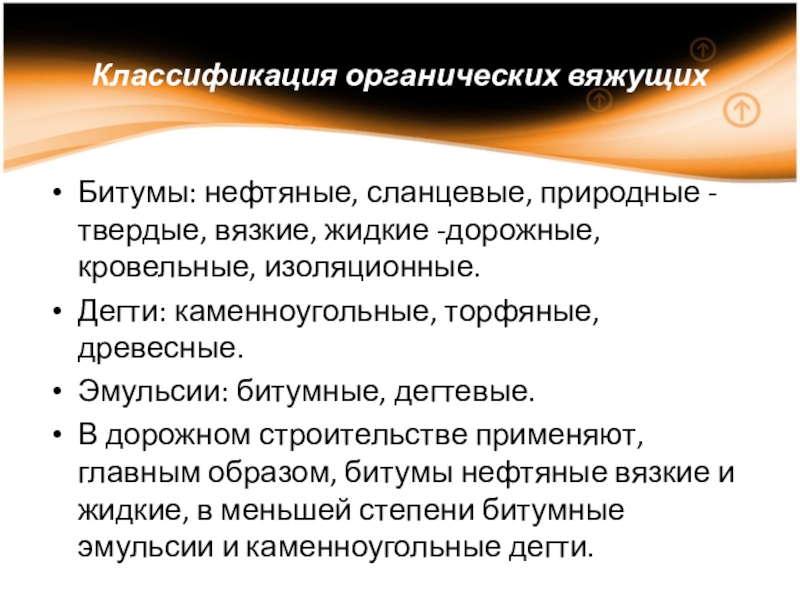 Классификация органических вяжущих

• Битумы: нефтяные, сланцевые, природные - твердые, вязкие, жидкие -дорожные, кровельные, изоляционные.
• Дегти: каменноугольные, торфяные, древесные.
• Эмульсии: битумные, дегтевые.
• В дорожном строительстве применяют, главным образом, битумы нефтяные вязкие и жидкие, в меньшей степени битумные эмульсии и каменноугольные дегти.